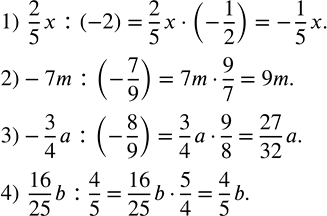 1) $\frac{2}{5}x : (-2) = \frac{2}{5}x \cdot \left(-\frac{1}{2}\right) = -\frac{1}{5}x.$

2) $-7m : \left(-\frac{7}{9}\right) = 7m \cdot \frac{9}{7} = 9m.$

3) $-\frac{3}{4}a : \left(-\frac{8}{9}\right) = \frac{3}{4}a \cdot \frac{9}{8} = \frac{27}{32}a.$

4) $\frac{16}{25}b : \frac{4}{5} = \frac{16}{25}b \cdot \frac{5}{4} = \frac{4}{5}b.$